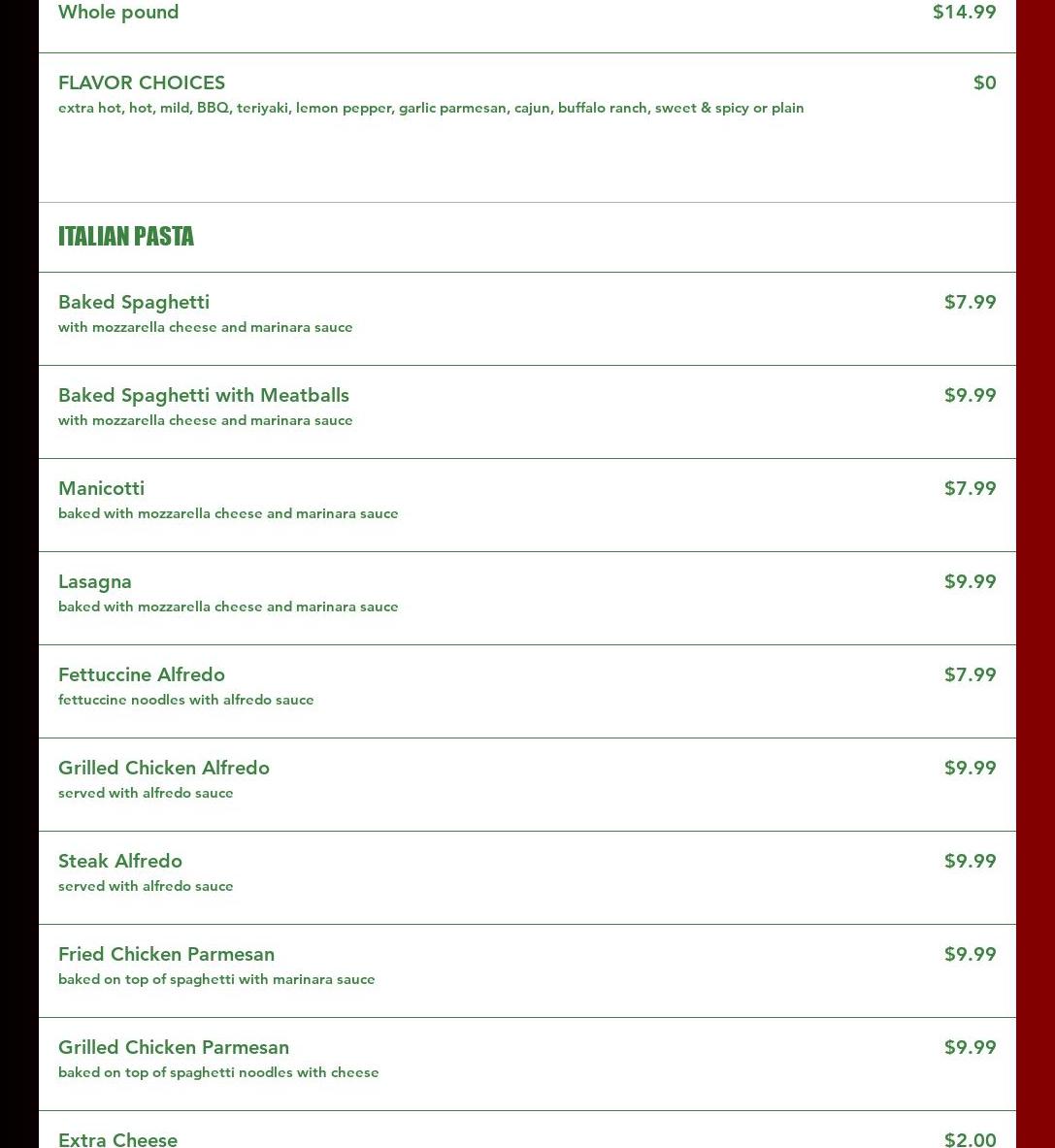 Whole pound $14.99

FLAVOR CHOICES $0
extra hot, hot, mild, BBQ, teriyaki, lemon pepper, garlic parmesan, cajun, buffalo ranch, sweet & spicy or plain

ITALIAN PASTA

Baked Spaghetti $7.99
with mozzarella cheese and marinara sauce

Baked Spaghetti with Meatballs $9.99
with mozzarella cheese and marinara sauce

Manicotti $7.99
baked with mozzarella cheese and marinara sauce

Lasagna $9.99
baked with mozzarella cheese and marinara sauce

Fettuccine Alfredo $7.99
fettuccine noodles with alfredo sauce

Grilled Chicken Alfredo $9.99
served with alfredo sauce

Steak Alfredo $9.99
served with alfredo sauce

Fried Chicken Parmesan $9.99
baked on top of spaghetti with marinara sauce

Grilled Chicken Parmesan $9.99
baked on top of spaghetti noodles with cheese

Extra Cheese $2.00